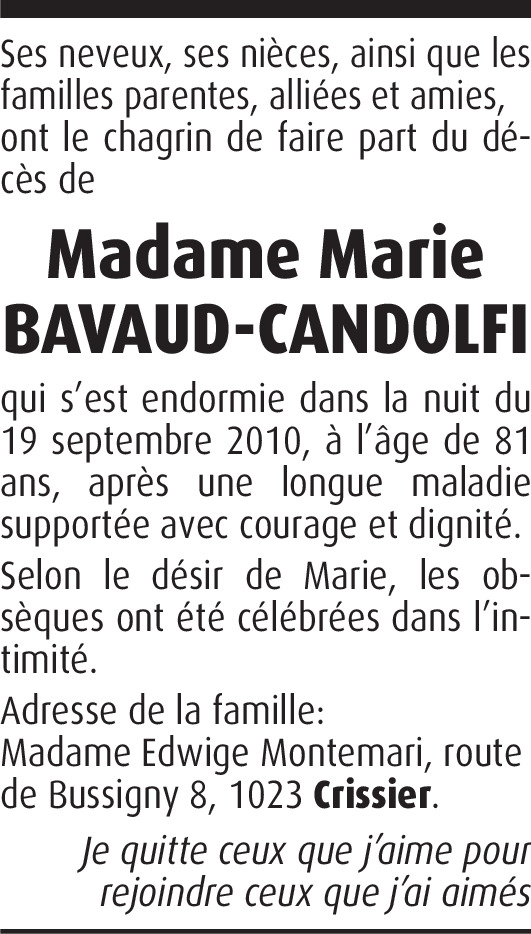 Ses neveux, ses nièces, ainsi que les familles parentes, alliées et amies, ont le chagrin de faire part du décès de

Madame Marie
BAVAUD-CANDOLFI

qui s'est endormie dans la nuit du 19 septembre 2010, à l'âge de 81 ans, après une longue maladie supportée avec courage et dignité.

Selon le désir de Marie, les obsèques ont été célébrées dans l'intimité.

Adresse de la famille:
Madame Edwige Montemari, route de Bussigny 8, 1023 Crissier.

Je quitte ceux que j'aime pour
rejoindre ceux que j'ai aimés